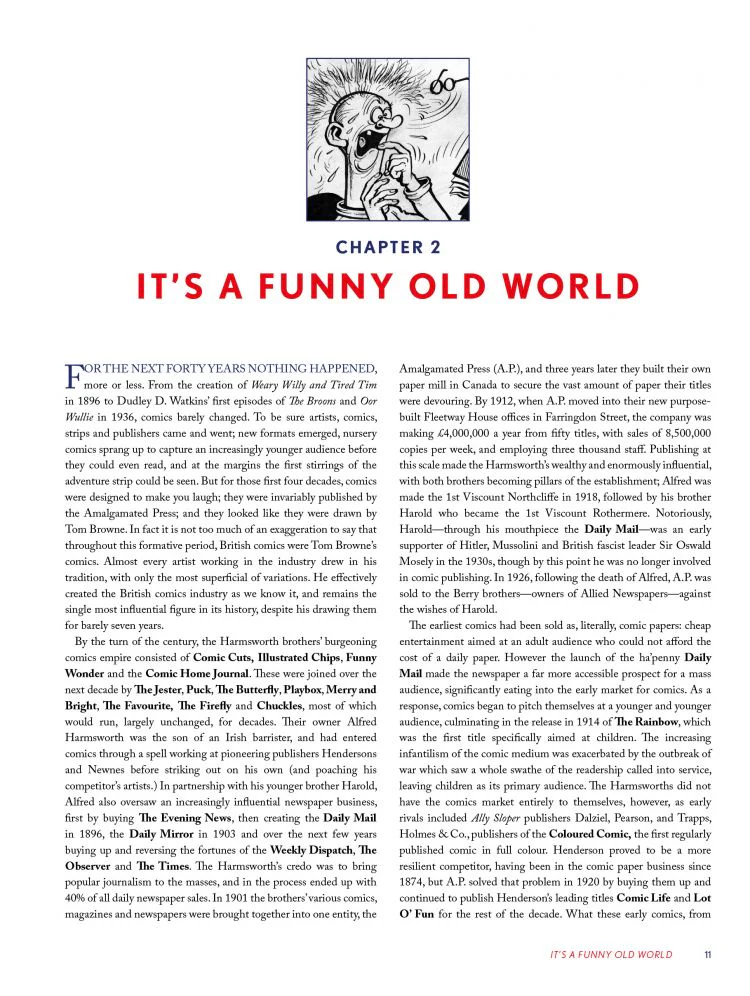 CHAPTER 2

IT'S A FUNNY OLD WORLD

FOR THE NEXT FORTY YEARS NOTHING HAPPENED, more or less. From the creation of Weary Willy and Tired Tim in 1896 to Dudley D. Watkins' first episodes of The Broons and Oor Wullie in 1936, comics barely changed. To be sure artists, comics, strips and publishers came and went; new formats emerged, nursery comics sprang up to capture an increasingly younger audience before they could even read, and at the margins the first stirrings of the adventure strip could be seen. But for those first four decades, comics were designed to make you laugh; they were invariably published by the Amalgamated Press; and they looked like they were drawn by Tom Browne. In fact it is not too much of an exaggeration to say that throughout this formative period, British comics were Tom Browne's comics. Almost every artist working in the industry drew in his tradition, with only the most superficial of variations. He effectively created the British comics industry as we know it, and remains the single most influential figure in its history, despite his drawing them for barely seven years.

By the turn of the century, the Harmsworth brothers' burgeoning comics empire consisted of Comic Cuts, Illustrated Chips, Funny Wonder and the Comic Home Journal. These were joined over the next decade by The Jester, Puck, The Butterfly, Playbox, Merry and Bright, The Favourite, The Firefly and Chuckles, most of which would run, largely unchanged, for decades. Their owner Alfred Harmsworth was the son of an Irish barrister, and had entered comics through a spell working at pioneering publishers Hendersons and Newnes before striking out on his own (and poaching his competitor's artists.) In partnership with his younger brother Harold, Alfred also oversaw an increasingly influential newspaper business, first by buying The Evening News, then creating the Daily Mail in 1896, the Daily Mirror in 1903 and over the next few years buying up and reversing the fortunes of the Weekly Dispatch, The Observer and The Times. The Harmsworth's credo was to bring popular journalism to the masses, and in the process ended up with 40% of all daily newspaper sales. In 1901 the brothers' various comics, magazines and newspapers were brought together into one entity, the Amalgamated Press (A.P.), and three years later they built their own paper mill in Canada to secure the vast amount of paper their titles were devouring. By 1912, when A.P. moved into their new purpose-built Fleetway House offices in Farringdon Street, the company was making £4,000,000 a year from fifty titles, with sales of 8,500,000 copies per week, and employing three thousand staff. Publishing at this scale made the Harmsworth's wealthy and enormously influential, with both brothers becoming pillars of the establishment; Alfred was made the 1st Viscount Northcliffe in 1918, followed by his brother Harold who became the 1st Viscount Rothermere. Notoriously, Harold—through his mouthpiece the Daily Mail—was an early supporter of Hitler, Mussolini and British fascist leader Sir Oswald Mosely in the 1930s, though by this point he was no longer involved in comic publishing. In 1926, following the death of Alfred, A.P. was sold to the Berry brothers—owners of Allied Newspapers—against the wishes of Harold.

The earliest comics had been sold as, literally, comic papers: cheap entertainment aimed at an adult audience who could not afford the cost of a daily paper. However the launch of the ha'penny Daily Mail made the newspaper a far more accessible prospect for a mass audience, significantly eating into the early market for comics. As a response, comics began to pitch themselves at a younger and younger audience, culminating in the release in 1914 of The Rainbow, which was the first title specifically aimed at children. The increasing infantilism of the comic medium was exacerbated by the outbreak of war which saw a whole swathe of the readership called into service, leaving children as its primary audience. The Harmsworths did not have the comics market entirely to themselves, however, as early rivals included Ally Sloper publishers Dalziel, Pearson, and Trapps, Holmes & Co., publishers of the Coloured Comic, the first regularly published comic in full colour. Henderson proved to be a more resilient competitor, having been in the comic paper business since 1874, but A.P. solved that problem in 1920 by buying them up and continued to publish Henderson's leading titles Comic Life and Lot O' Fun for the rest of the decade. What these early comics, from

IT'S A FUNNY OLD WORLD 11